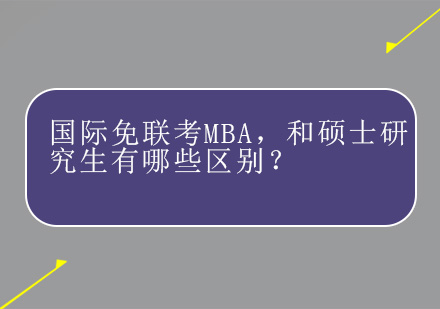 国际免联考MBA，和硕士研究生有哪些区别？